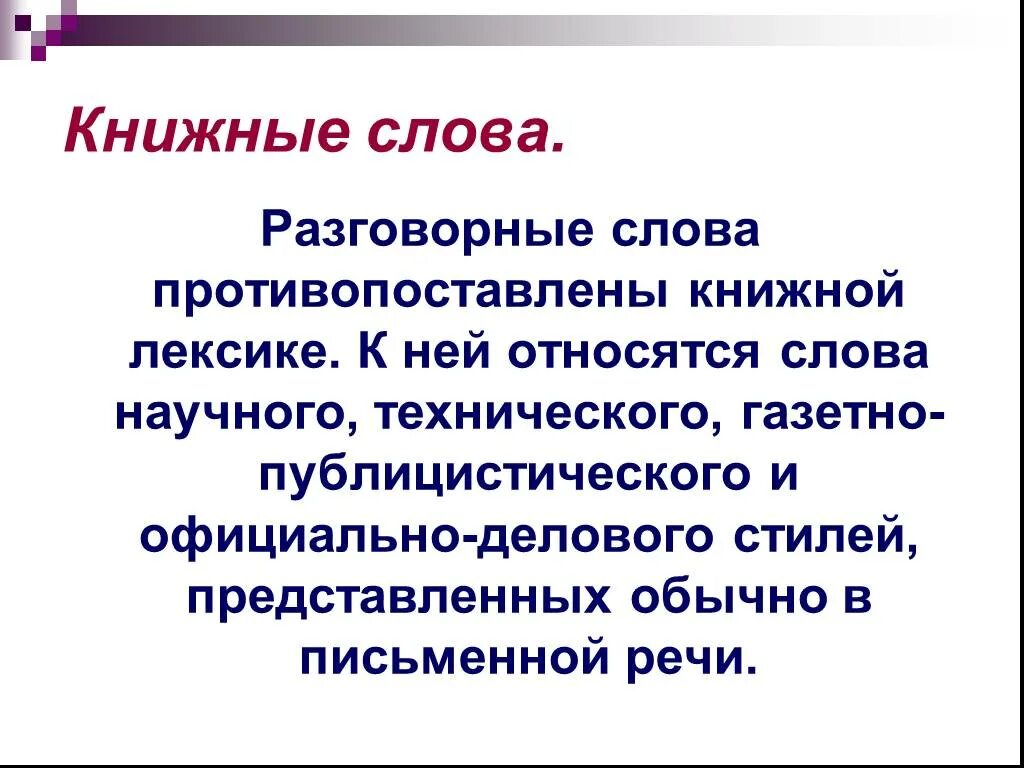 Книжные слова.

Разговорные слова противопоставлены книжной лексике. К ней относятся слова научного, технического, газетно-публицистического и официально-делового стилей, представленных обычно в письменной речи.